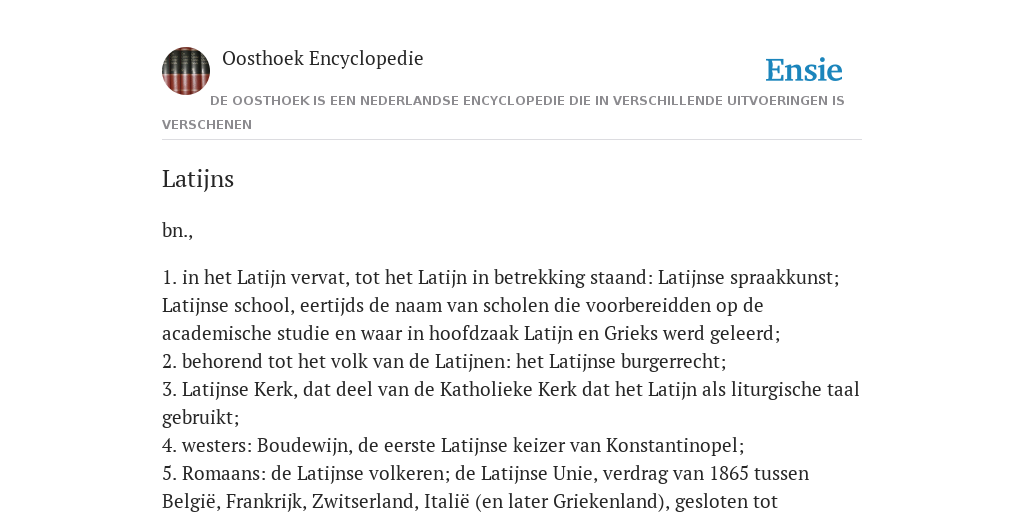 Oosthoek Encyclopedie

Ensie

DE OOSTHOEK IS EEN NEDERLANDSE ENCYCLOPEDIE DIE IN VERSCHILLENDE UITVOERINGEN IS VERSCHENEN

Latijns

bn.,

1. in het Latijn vervat, tot het Latijn in betrekking staand: Latijnse spraakkunst; Latijnse school, eertijds de naam van scholen die voorbereidden op de academische studie en waar in hoofdzaak Latijn en Grieks werd geleerd;
2. behorend tot het volk van de Latijnen: het Latijnse burgerrecht;
3. Latijnse Kerk, dat deel van de Katholieke Kerk dat het Latijn als liturgische taal gebruikt;
4. westers: Boudewijn, de eerste Latijnse keizer van Konstantinopel;
5. Romaans: de Latijnse volkeren; de Latijnse Unie, verdrag van 1865 tussen België, Frankrijk, Zwitserland, Italië (en later Griekenland), gesloten tot